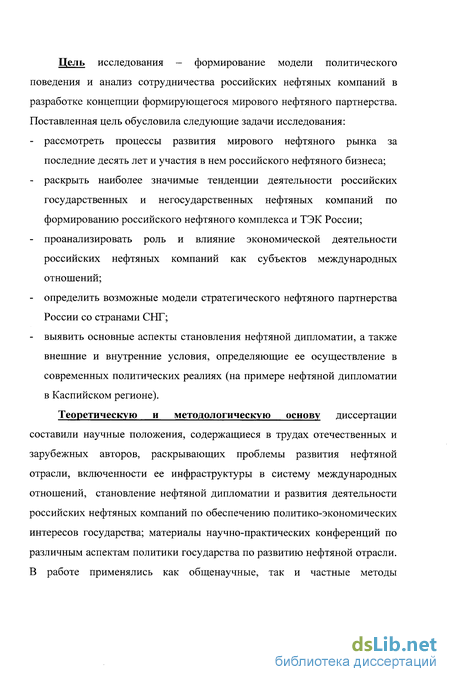 Цель исследования – формирование модели политического поведения и анализ сотрудничества российских нефтяных компаний в разработке концепции формирующегося мирового нефтяного партнерства. Поставленная цель обусловила следующие задачи исследования:

- рассмотреть процессы развития мирового нефтяного рынка за последние десять лет и участия в нем российского нефтяного бизнеса;
- раскрыть наиболее значимые тенденции деятельности российских государственных и негосударственных нефтяных компаний по формированию российского нефтяного комплекса и ТЭК России;
- проанализировать роль и влияние экономической деятельности российских нефтяных компаний как субъектов международных отношений;
- определить возможные модели стратегического нефтяного партнерства России со странами СНГ;
- выявить основные аспекты становления нефтяной дипломатии, а также внешние и внутренние условия, определяющие ее осуществление в современных политических реалиях (на примере нефтяной дипломатии в Каспийском регионе).

Теоретическую и методологическую основу диссертации составили научные положения, содержащиеся в трудах отечественных и зарубежных авторов, раскрывающих проблемы развития нефтяной отрасли, включенности ее инфраструктуры в систему международных отношений, становление нефтяной дипломатии и развития деятельности российских нефтяных компаний по обеспечению политико-экономических интересов государства; материалы научно-практических конференций по различным аспектам политики государства по развитию нефтяной отрасли. В работе применялись как общенаучные, так и частные методы

dsLib.net
библиотека диссертаций